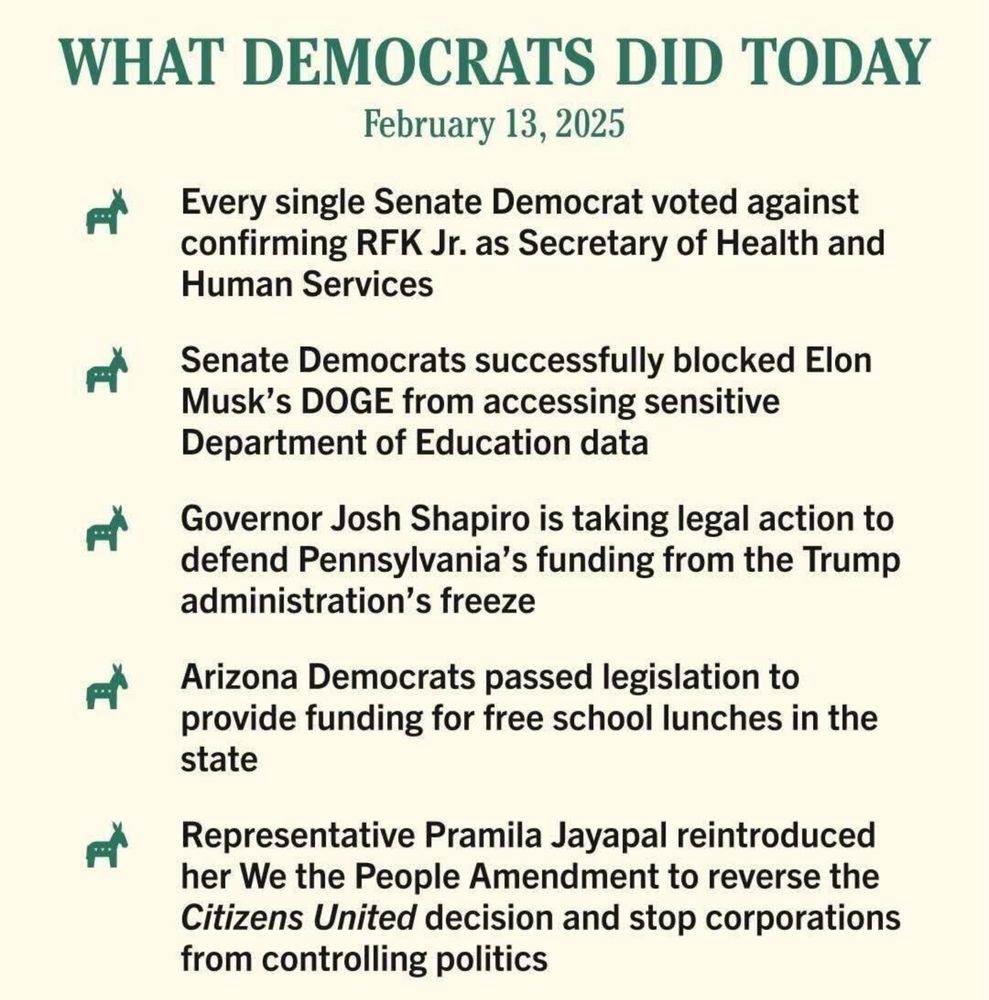 WHAT DEMOCRATS DID TODAY

February 13, 2025

Every single Senate Democrat voted against confirming RFK Jr. as Secretary of Health and Human Services

Senate Democrats successfully blocked Elon Musk's DOGE from accessing sensitive Department of Education data

Governor Josh Shapiro is taking legal action to defend Pennsylvania's funding from the Trump administration's freeze

Arizona Democrats passed legislation to provide funding for free school lunches in the state

Representative Pramila Jayapal reintroduced her We the People Amendment to reverse the Citizens United decision and stop corporations from controlling politics